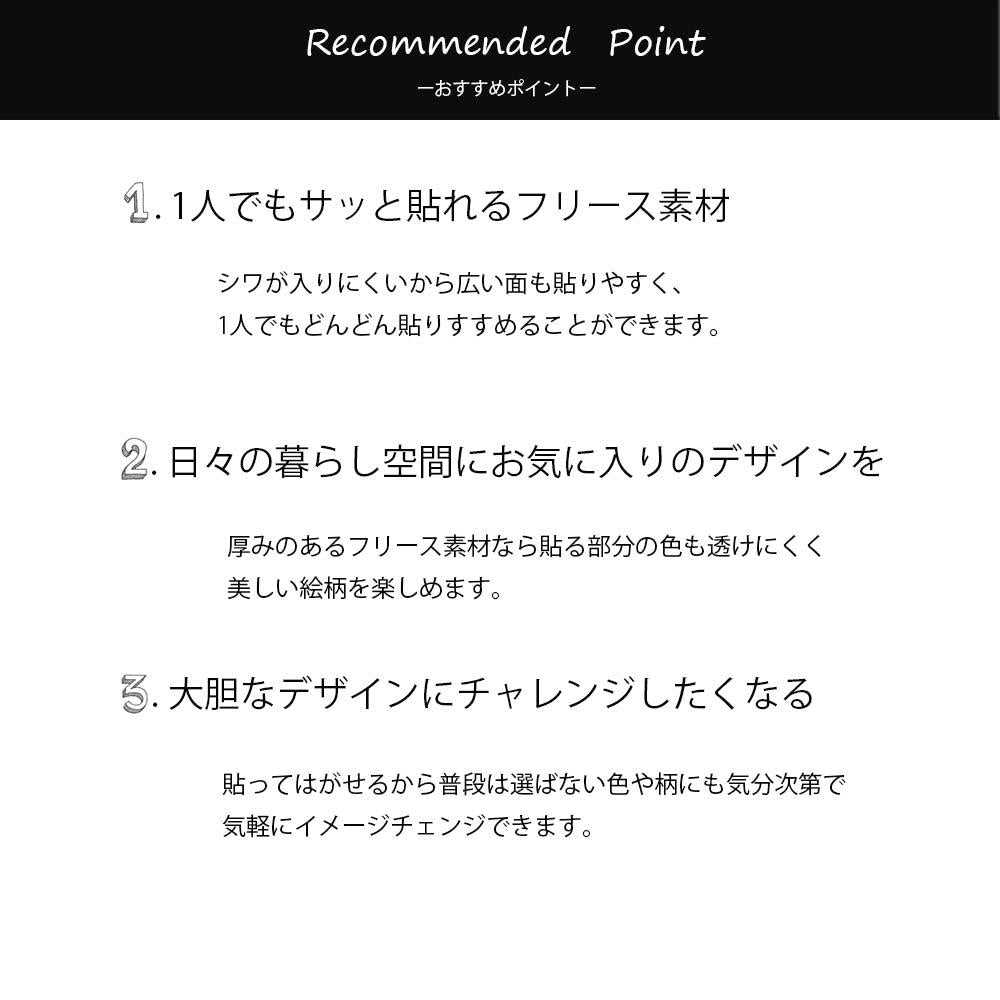 Recommended Point
ーおすすめポイントー

1. 1人でもサッと貼れるフリース素材

シワが入りにくいから広い面も貼りやすく、
1人でもどんどん貼りすすめることができます。

2. 日々の暮らし空間にお気に入りのデザインを

厚みのあるフリース素材なら貼る部分の色も透けにくく
美しい絵柄を楽しめます。

3. 大胆なデザインにチャレンジしたくなる

貼ってはがせるから普段は選ばない色や柄にも気分次第で
気軽にイメージチェンジできます。